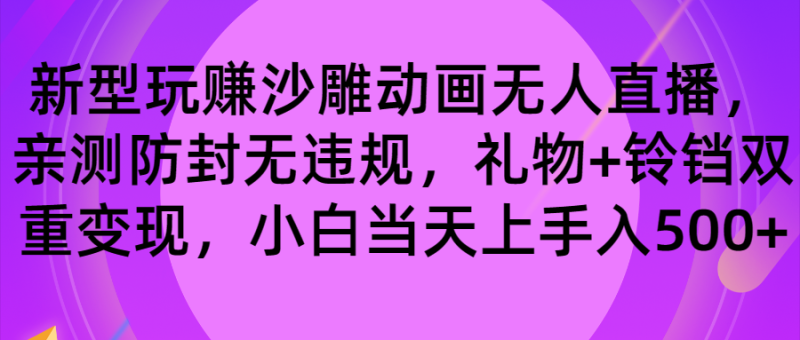 新型玩赚沙雕动画无人直播，亲测防封无违规，礼物+铃铛双重变现，小白当天上手入500+